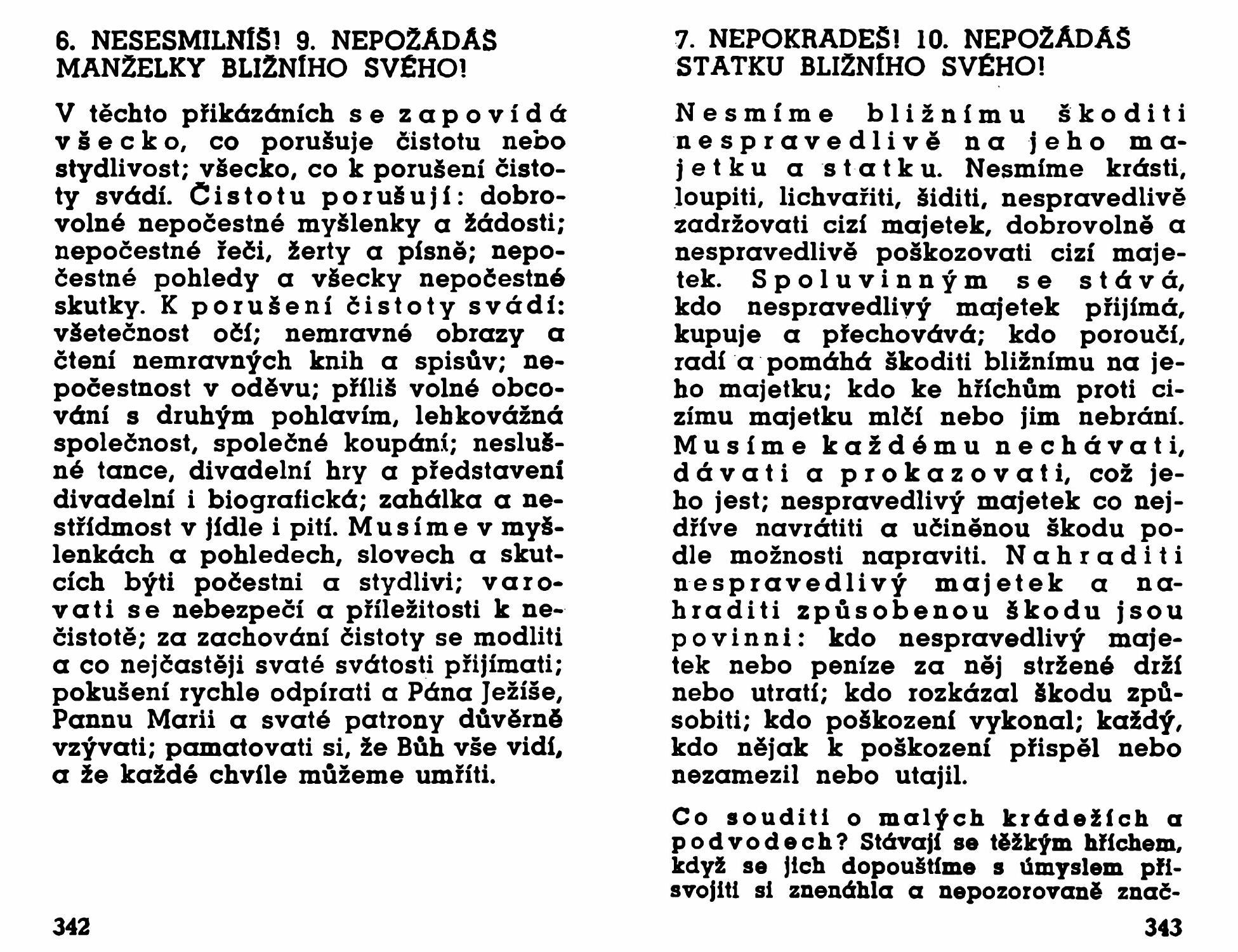 6. NESESMILNÍŠ! 9. NEPOŽÁDÁŠ MANŽELKY BLIŽNÍHO SVÉHO!

V těchto přikázáních se zapovídá všecko, co porušuje čistotu nebo stydlivost; všecko, co k porušení čistoty svádí. Čistotu porušují: dobrovolné nepočestné myšlenky a žádosti; nepočestné řeči, žerty a písně; nepočestné pohledy a všecky nepočestné skutky. K porušení čistoty svádí: všetečnost očí; nemravné obrazy a čtení nemravných knih a spisův; nepočestnost v oděvu; příliš volné obcování s druhým pohlavím, lehkovážná společnost, společné koupání; neslušné tance, divadelní hry a představení divadelní i biografická; zahálka a nestřídmost v jídle i pití. Musíme v myšlenkách a pohledech, slovech a skutcích býti počestni a stydlivi; varovati se nebezpečí a příležitosti k nečistotě; za zachování čistoty se modliti a co nejčastěji svaté svátosti přijímati; pokušení rychle odpírati a Pána Ježíše, Pannu Marii a svaté patrony důvěrně vzývati; pamatovati si, že Bůh vše vidí, a že každé chvíle můžeme umříti.

342

7. NEPOKRADEŠ! 10. NEPOŽÁDÁŠ STATKU BLIŽNÍHO SVÉHO!

Nesmíme bližnímu škoditi nespravedlivě na jeho majetku a statku. Nesmíme krásti, loupiti, lichvařiti, šiditi, nespravedlivě zadržovati cizí majetek, dobrovolně a nespravedlivě poškozovati cizí majetek. Spoluvinným se stává, kdo nespravedlivý majetek přijímá, kupuje a přechovává; kdo poroučí, radí a pomáhá škoditi bližnímu na jeho majetku; kdo ke hříchům proti cizímu majetku mlčí nebo jim nebrání. Musíme každému nechávati, dávati a prokazovati, což jeho jest; nespravedlivý majetek co nejdříve navrátiti a učiněnou škodu podle možnosti napraviti. Nahraditi nespravedlivý majetek a nahraditi způsobenou škodu jsou povinni: kdo nespravedlivý majetek nebo peníze za něj stržené drží nebo utratí; kdo rozkázal škodu způsobiti; kdo poškození vykonal; každý, kdo nějak k poškození přispěl nebo nezamezil nebo utajil.

Co souditi o malých krádežích a podvodech? Stávají se těžkým hříchem, když se jich dopouštíme s úmyslem přisvojiti si znenáhla a nepozorovaně znač-

343